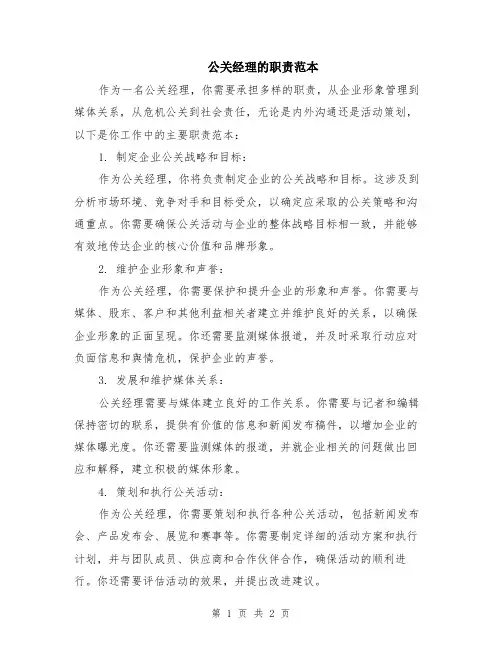 公关经理的职责范本

作为一名公关经理，你需要承担多样的职责，从企业形象管理到媒体关系，从危机公关到社会责任，无论是内外沟通还是活动策划，以下是你工作中的主要职责范本：

1. 制定企业公关战略和目标：

作为公关经理，你将负责制定企业的公关战略和目标。这涉及到分析市场环境、竞争对手和目标受众，以确定应采取的公关策略和沟通重点。你需要确保公关活动与企业的整体战略目标相一致，并能够有效地传达企业的核心价值和品牌形象。

2. 维护企业形象和声誉：

作为公关经理，你需要保护和提升企业的形象和声誉。你需要与媒体、股东、客户和其他利益相关者建立并维护良好的关系，以确保企业形象的正面呈现。你还需要监测媒体报道，并及时采取行动应对负面信息和舆情危机，保护企业的声誉。

3. 发展和维护媒体关系：

公关经理需要与媒体建立良好的工作关系。你需要与记者和编辑保持密切的联系，提供有价值的信息和新闻发布稿件，以增加企业的媒体曝光度。你还需要监测媒体的报道，并就企业相关的问题做出回应和解释，建立积极的媒体形象。

4. 策划和执行公关活动：

作为公关经理，你需要策划和执行各种公关活动，包括新闻发布会、产品发布会、展览和赛事等。你需要制定详细的活动方案和执行计划，并与团队成员、供应商和合作伙伴合作，确保活动的顺利进行。你还需要评估活动的效果，并提出改进建议。

第 1 页 共 2 页